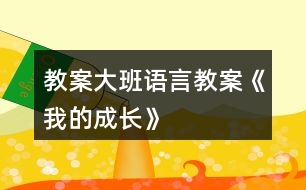 教案大班语言教案《我的成长》